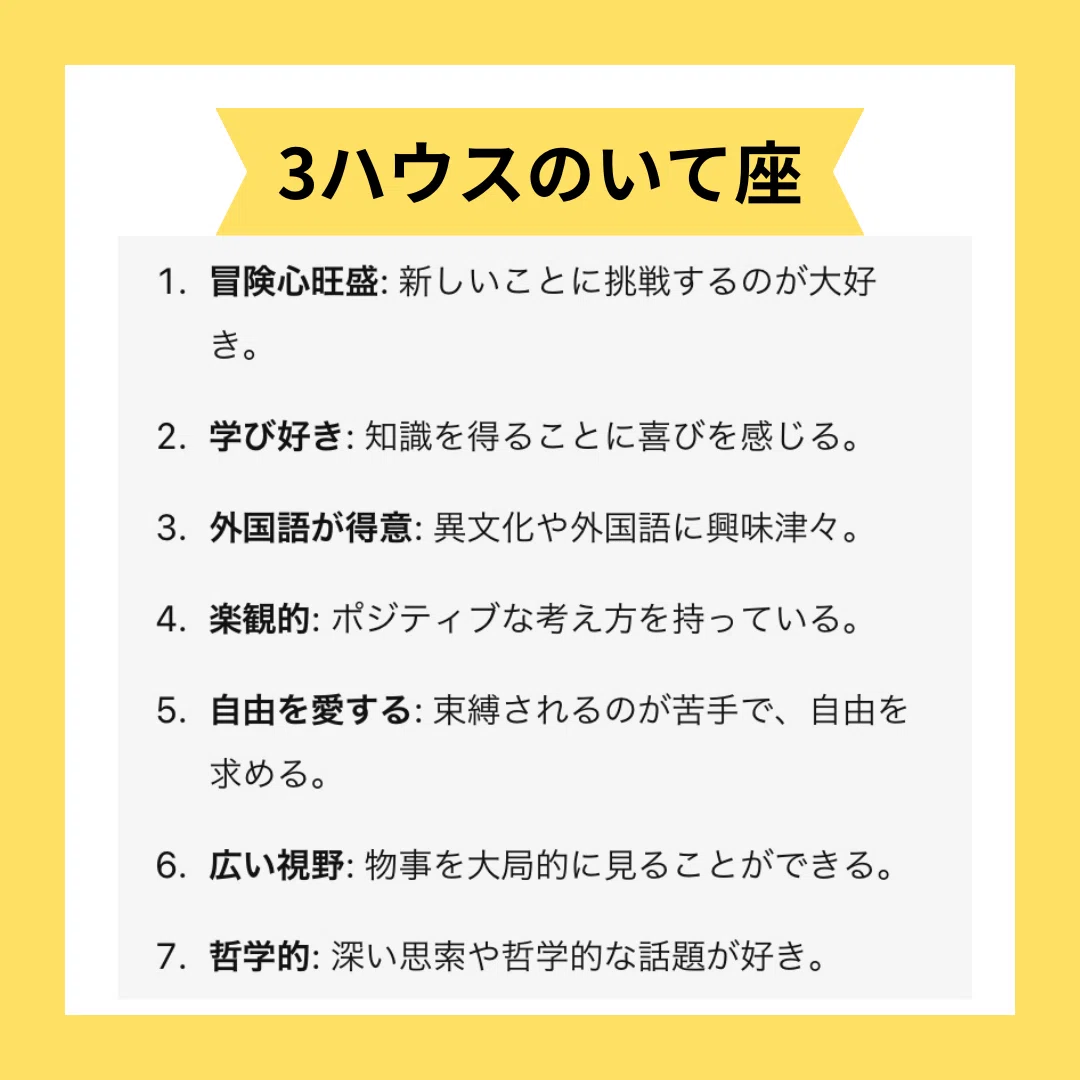 3ハウスのいて座

1.冒険心旺盛: 新しいことに挑戦するのが大好き。

2.学び好き: 知識を得ることに喜びを感じる。

3.外国語が得意: 異文化や外国語に興味津々。

4.楽観的: ポジティブな考え方を持っている。

5.自由を愛する: 束縛されるのが苦手で、自由を求める。

6.広い視野: 物事を大局的に見ることができる。

7.哲学的: 深い思索や哲学的な話題が好き。